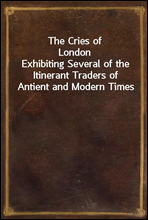 The Cries of
London
Exhibiting Several of the
Itinerant Traders of
Antient and Modern Times